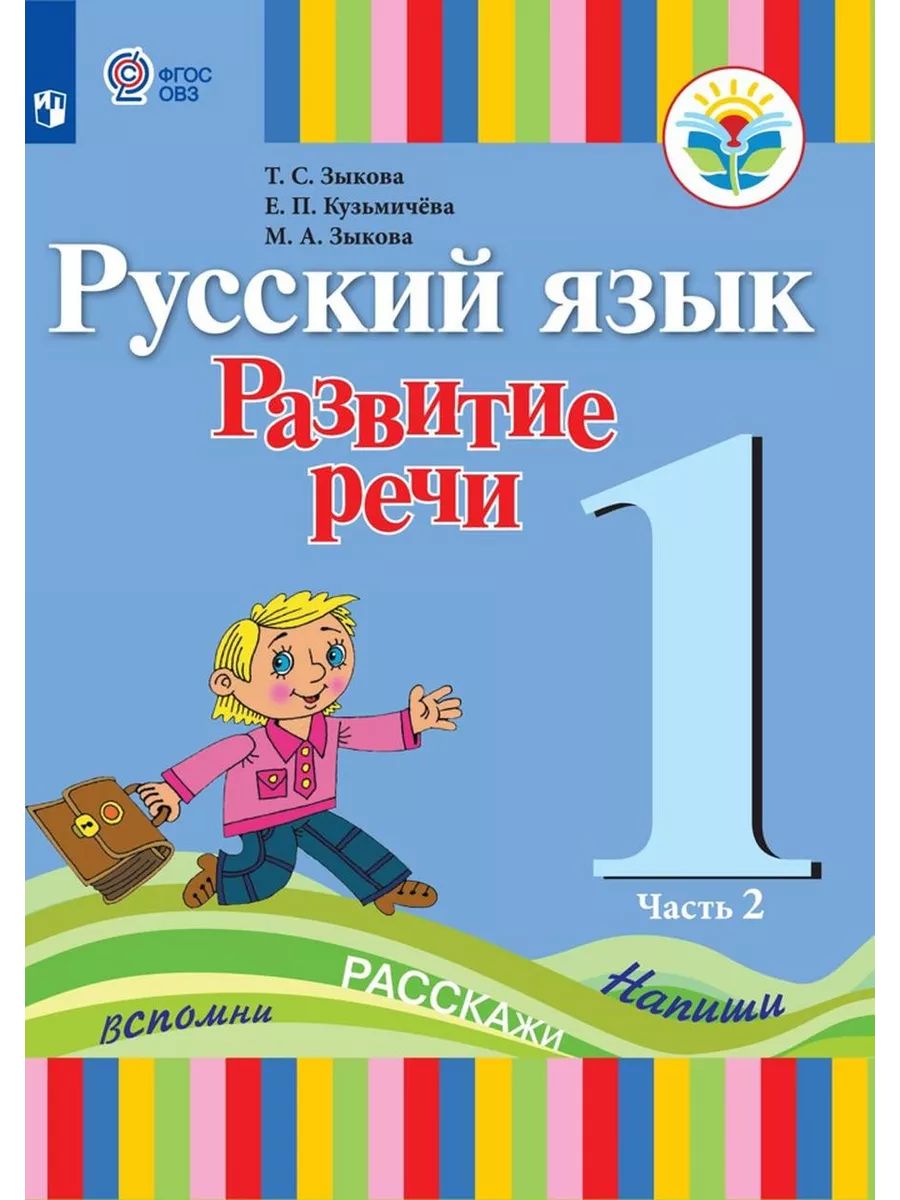 ФГОС ОВЗ

Т. С. Зыкова
Е. П. Кузьмичёва
М. А. Зыкова

Русский язык
Развитие речи

1

Часть 2

вспомни
РАССКАЖИ
Напиши